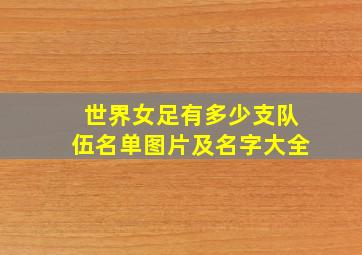 世界女足有多少支队伍名单图片及名字大全